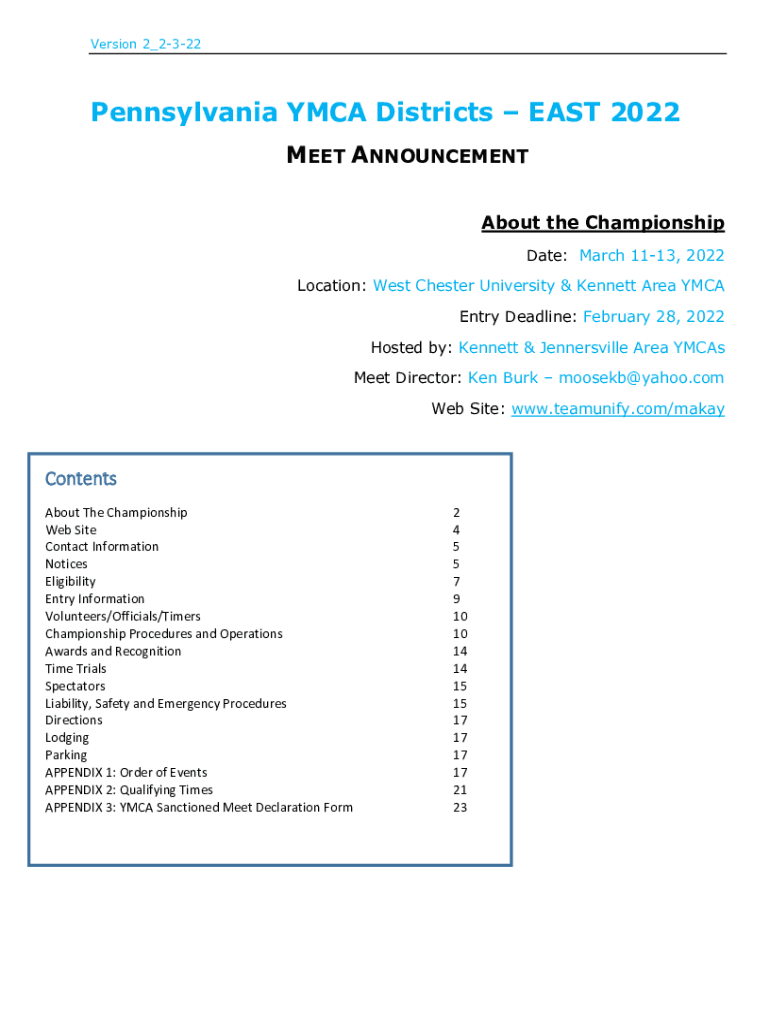 Version 2_2-3-22

Pennsylvania YMCA Districts – EAST 2022

MEET ANNOUNCEMENT

About the Championship

Date: March 11-13, 2022

Location: West Chester University & Kennett Area YMCA

Entry Deadline: February 28, 2022

Hosted by: Kennett & Jennersville Area YMCAs

Meet Director: Ken Burk – moosekb@yahoo.com

Web Site: www.teamunify.com/makay

Contents

| | |
|---|---|
| About The Championship | 2 |
| Web Site | 4 |
| Contact Information | 5 |
| Notices | 5 |
| Eligibility | 7 |
| Entry Information | 9 |
| Volunteers/Officials/Timers | 10 |
| Championship Procedures and Operations | 10 |
| Awards and Recognition | 14 |
| Time Trials | 14 |
| Spectators | 15 |
| Liability, Safety and Emergency Procedures | 15 |
| Directions | 17 |
| Lodging | 17 |
| Parking | 17 |
| APPENDIX 1: Order of Events | 17 |
| APPENDIX 2: Qualifying Times | 21 |
| APPENDIX 3: YMCA Sanctioned Meet Declaration Form | 23 |